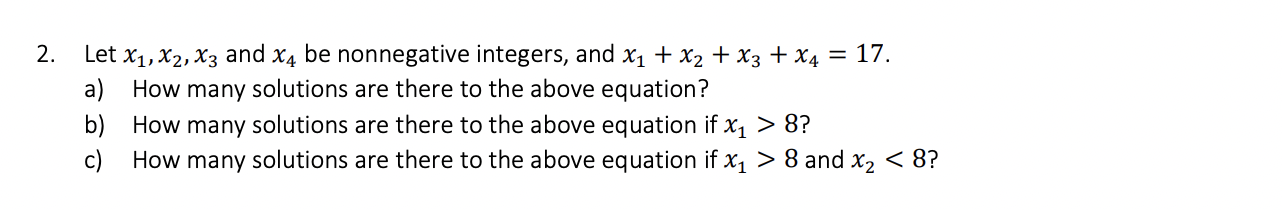 2. Let $x_1, x_2, x_3$ and $x_4$ be nonnegative integers, and $x_1 + x_2 + x_3 + x_4 = 17$.
a) How many solutions are there to the above equation?
b) How many solutions are there to the above equation if $x_1 > 8$?
c) How many solutions are there to the above equation if $x_1 > 8$ and $x_2 < 8$?